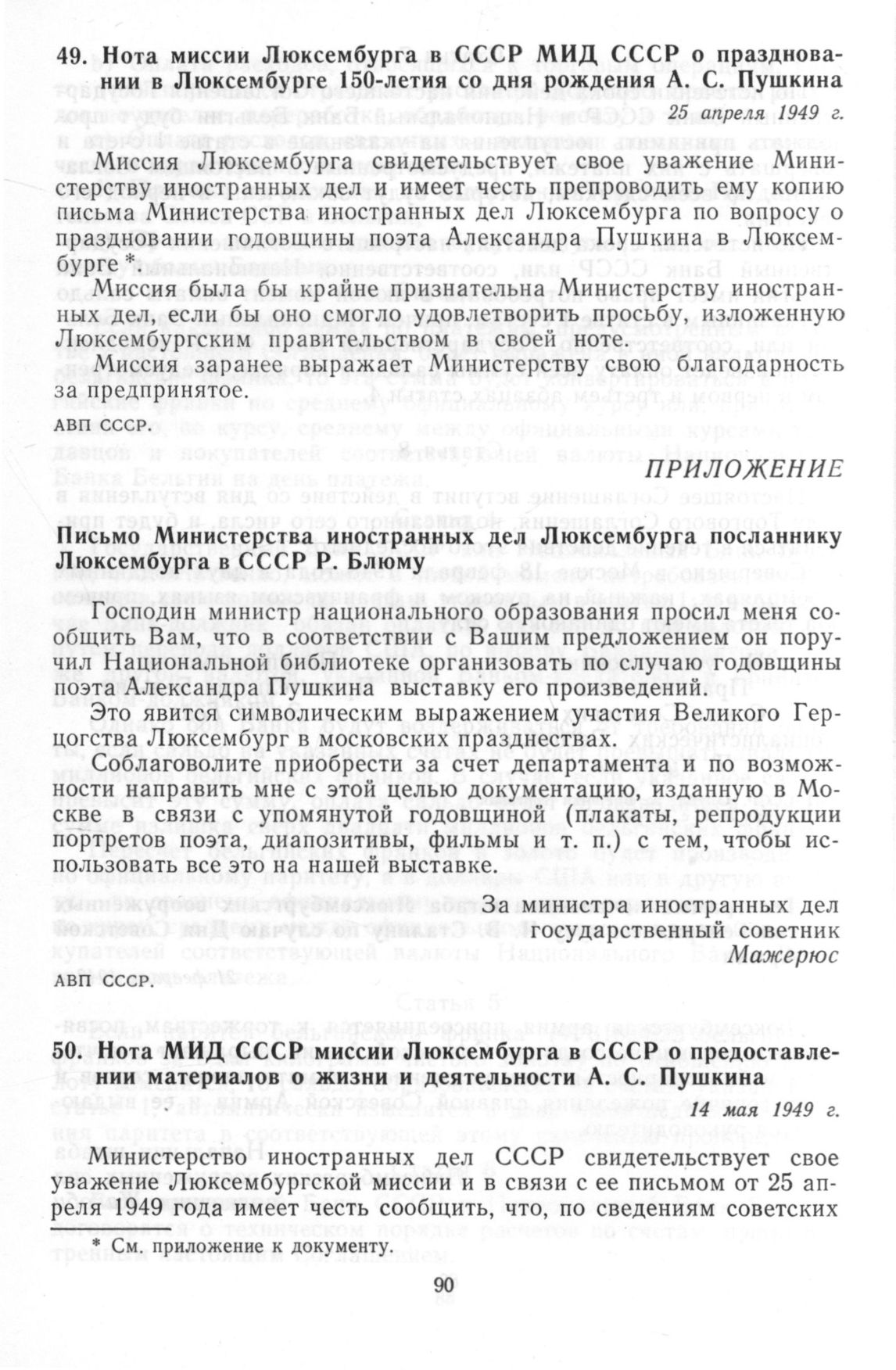 49. Нота миссии Люксембурга в СССР МИД СССР о праздновании в Люксембурге 150-летия со дня рождения А. С. Пушкина

25 апреля 1949 г.

Миссия Люксембурга свидетельствует свое уважение Министерству иностранных дел и имеет честь препроводить ему копию письма Министерства иностранных дел Люксембурга по вопросу о праздновании годовщины поэта Александра Пушкина в Люксембурге *.

Миссия была бы крайне признательна Министерству иностранных дел, если бы оно смогло удовлетворить просьбу, изложенную Люксембургским правительством в своей ноте.

Миссия заранее выражает Министерству свою благодарность за предпринятое.

АВП СССР.

ПРИЛОЖЕНИЕ

Письмо Министерства иностранных дел Люксембурга посланнику Люксембурга в СССР Р. Блюму

Господин министр национального образования просил меня сообщить Вам, что в соответствии с Вашим предложением он поручил Национальной библиотеке организовать по случаю годовщины поэта Александра Пушкина выставку его произведений.

Это явится символическим выражением участия Великого Герцогства Люксембург в московских празднествах.

Соблаговолите приобрести за счет департамента и по возможности направить мне с этой целью документацию, изданную в Москве в связи с упомянутой годовщиной (плакаты, репродукции портретов поэта, диапозитивы, фильмы и т. п.) с тем, чтобы использовать все это на нашей выставке.

За министра иностранных дел
государственный советник
Мажерюс

АВП СССР.

50. Нота МИД СССР миссии Люксембурга в СССР о предоставлении материалов о жизни и деятельности А. С. Пушкина

14 мая 1949 г.

Министерство иностранных дел СССР свидетельствует свое уважение Люксембургской миссии и в связи с ее письмом от 25 апреля 1949 года имеет честь сообщить, что, по сведениям советских

* См. приложение к документу.

90